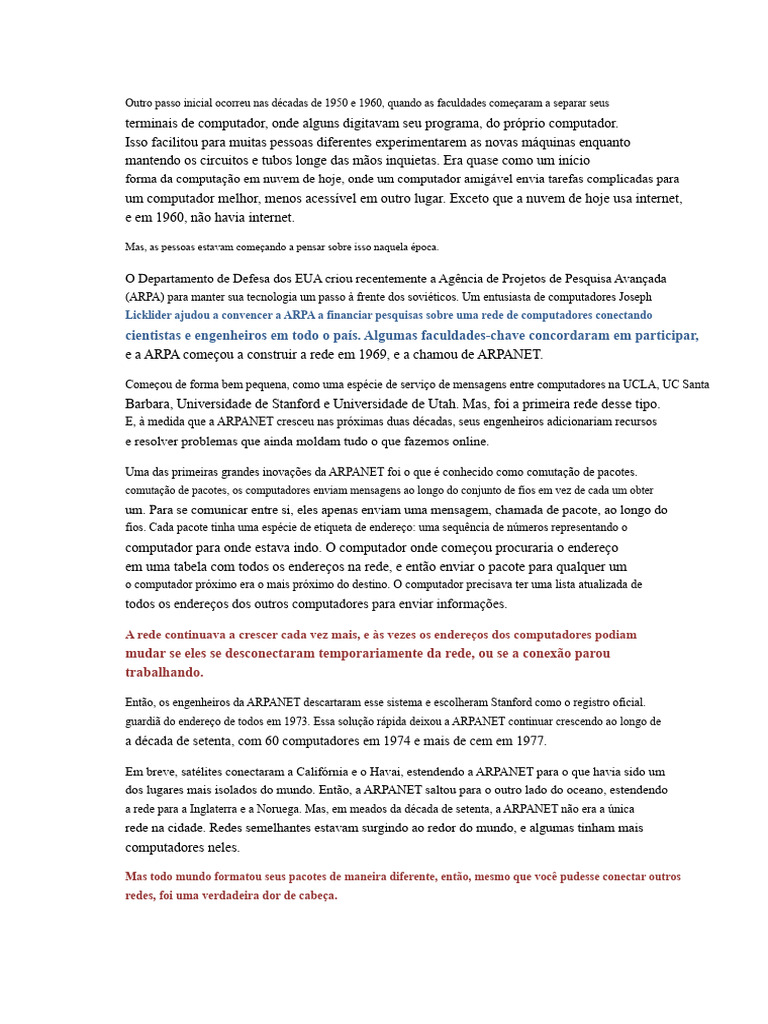 Outro passo inicial ocorreu nas décadas de 1950 e 1960, quando as faculdades começaram a separar seus terminais de computador, onde alguns digitavam seu programa, do próprio computador. Isso facilitou para muitas pessoas diferentes experimentarem as novas máquinas enquanto mantendo os circuitos e tubos longe das mãos inquietas. Era quase como um início forma da computação em nuvem de hoje, onde um computador amigável envia tarefas complicadas para um computador melhor, menos acessível em outro lugar. Exceto que a nuvem de hoje usa internet, e em 1960, não havia internet.

Mas, as pessoas estavam começando a pensar sobre isso naquela época.

O Departamento de Defesa dos EUA criou recentemente a Agência de Projetos de Pesquisa Avançada (ARPA) para manter sua tecnologia um passo à frente dos soviéticos. Um entusiasta de computadores Joseph Licklider ajudou a convencer a ARPA a financiar pesquisas sobre uma rede de computadores conectando cientistas e engenheiros em todo o país. Algumas faculdades-chave concordaram em participar, e a ARPA começou a construir a rede em 1969, e a chamou de ARPANET.

Começou de forma bem pequena, como uma espécie de serviço de mensagens entre computadores na UCLA, UC Santa Barbara, Universidade de Stanford e Universidade de Utah. Mas, foi a primeira rede desse tipo. E, à medida que a ARPANET cresceu nas próximas duas décadas, seus engenheiros adicionariam recursos e resolver problemas que ainda moldam tudo o que fazemos online.

Uma das primeiras grandes inovações da ARPANET foi o que é conhecido como comutação de pacotes. comutação de pacotes, os computadores enviam mensagens ao longo do conjunto de fios em vez de cada um obter um. Para se comunicar entre si, eles apenas enviam uma mensagem, chamada de pacote, ao longo do fios. Cada pacote tinha uma espécie de etiqueta de endereço: uma sequência de números representando o computador para onde estava indo. O computador onde começou procuraria o endereço em uma tabela com todos os endereços na rede, e então enviar o pacote para qualquer um o computador próximo era o mais próximo do destino. O computador precisava ter uma lista atualizada de todos os endereços dos outros computadores para enviar informações.

A rede continuava a crescer cada vez mais, e às vezes os endereços dos computadores podiam mudar se eles se desconectaram temporariamente da rede, ou se a conexão parou trabalhando.

Então, os engenheiros da ARPANET descartaram esse sistema e escolheram Stanford como o registro oficial. guardiã do endereço de todos em 1973. Essa solução rápida deixou a ARPANET continuar crescendo ao longo de a década de setenta, com 60 computadores em 1974 e mais de cem em 1977.

Em breve, satélites conectaram a Califórnia e o Havaí, estendendo a ARPANET para o que havia sido um dos lugares mais isolados do mundo. Então, a ARPANET saltou para o outro lado do oceano, estendendo a rede para a Inglaterra e a Noruega. Mas, em meados da década de setenta, a ARPANET não era a única rede na cidade. Redes semelhantes estavam surgindo ao redor do mundo, e algumas tinham mais computadores neles.

Mas todo mundo formatou seus pacotes de maneira diferente, então, mesmo que você pudesse conectar outros redes, foi uma verdadeira dor de cabeça.